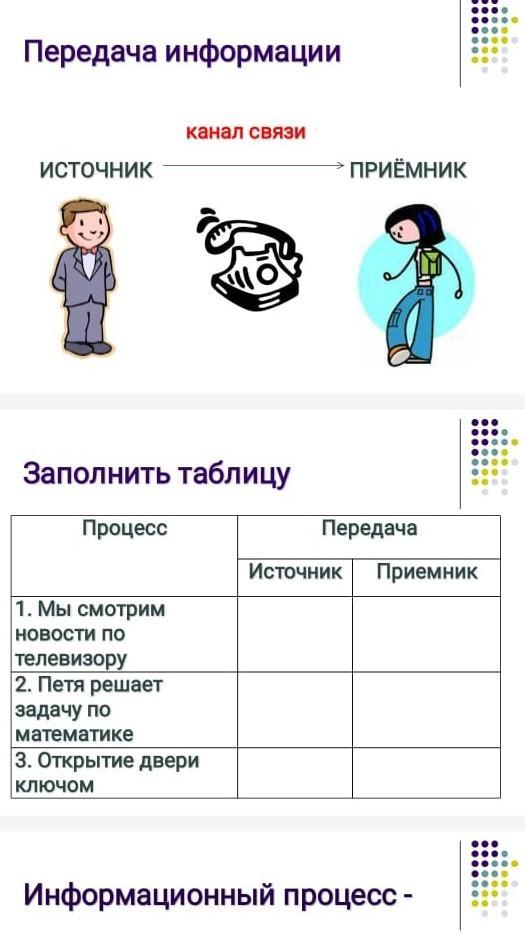 Передача информации

канал связи

ИСТОЧНИК ПРИЁМНИК

Заполнить таблицу

| Процесс | Передача | |
|---|---|---|
| | Источник | Приемник |
| 1. Мы смотрим новости по телевизору | | |
| 2. Петя решает задачу по математике | | |
| 3. Открытие двери ключом | | |

Информационный процесс -